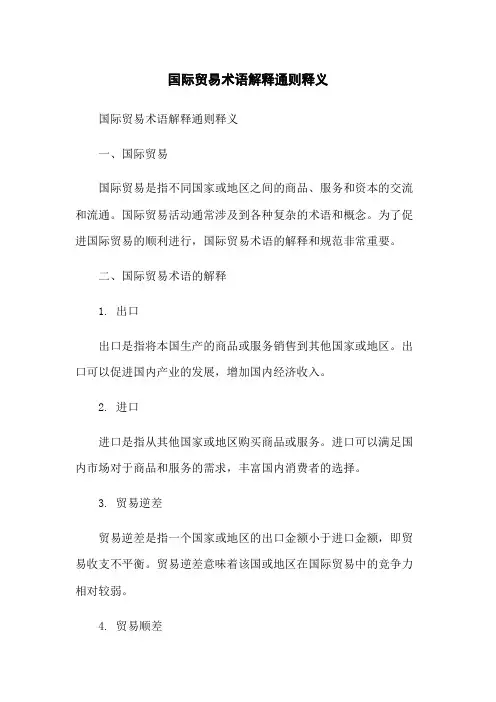 国际贸易术语解释通则释义

国际贸易术语解释通则释义

一、国际贸易

国际贸易是指不同国家或地区之间的商品、服务和资本的交流和流通。国际贸易活动通常涉及到各种复杂的术语和概念。为了促进国际贸易的顺利进行，国际贸易术语的解释和规范非常重要。

二、国际贸易术语的解释

1. 出口

出口是指将本国生产的商品或服务销售到其他国家或地区。出口可以促进国内产业的发展，增加国内经济收入。

2. 进口

进口是指从其他国家或地区购买商品或服务。进口可以满足国内市场对于商品和服务的需求，丰富国内消费者的选择。

3. 贸易逆差

贸易逆差是指一个国家或地区的出口金额小于进口金额，即贸易收支不平衡。贸易逆差意味着该国或地区在国际贸易中的竞争力相对较弱。

4. 贸易顺差